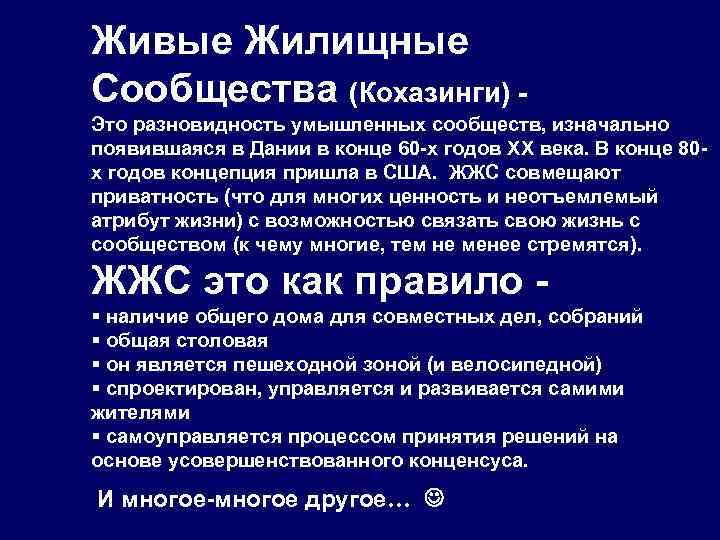 Живые Жилищные Сообщества (Кохазинги) -

Это разновидность умышленных сообществ, изначально появившаяся в Дании в конце 60-х годов XX века. В конце 80-х годов концепция пришла в США. ЖЖС совмещают приватность (что для многих ценность и неотъемлемый атрибут жизни) с возможностью связать свою жизнь с сообществом (к чему многие, тем не менее стремятся).

ЖЖС это как правило -

▪ наличие общего дома для совместных дел, собраний
▪ общая столовая
▪ он является пешеходной зоной (и велосипедной)
▪ спроектирован, управляется и развивается самими жителями
▪ самоуправляется процессом принятия решений на основе усовершенствованного конценсуса.

И многое-многое другое… ☺